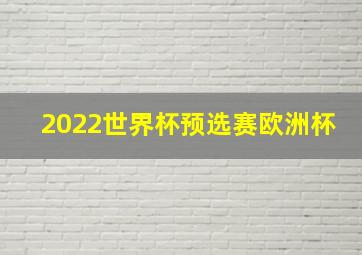 2022世界杯预选赛欧洲杯